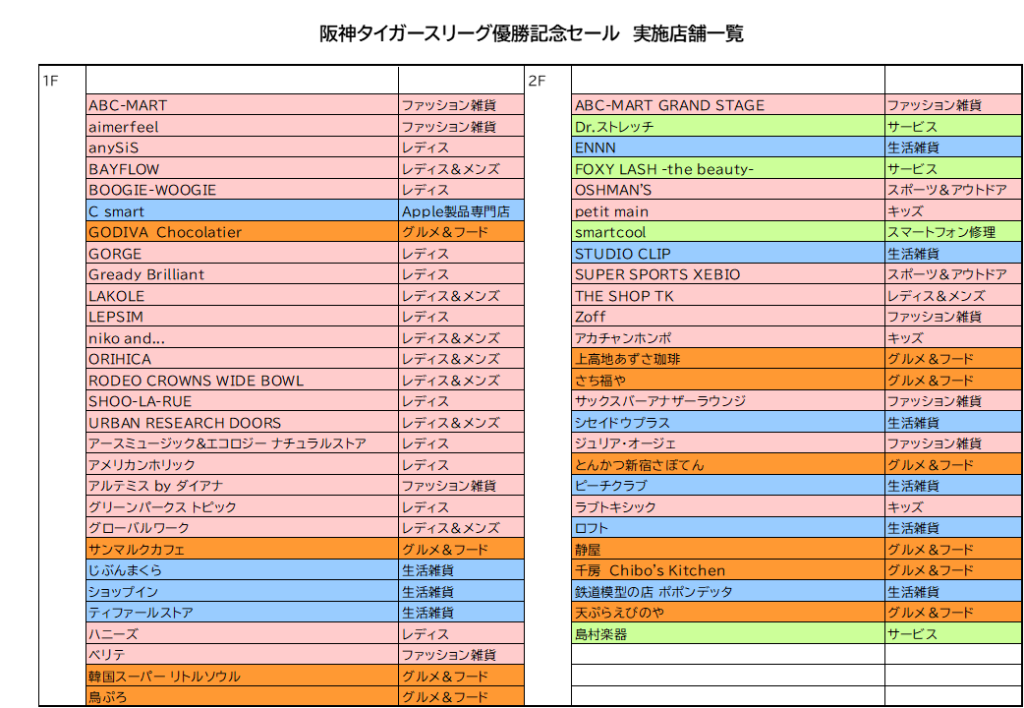 阪神タイガースリーグ優勝記念セール　実施店舗一覧

| 1F | | |
|---|---|---|
| | ABC-MART | ファッション雑貨 |
| | aimerfeel | ファッション雑貨 |
| | anySiS | レディス |
| | BAYFLOW | レディス＆メンズ |
| | BOOGIE-WOOGIE | レディス |
| | C smart | Apple製品専門店 |
| | GODIVA Chocolatier | グルメ＆フード |
| | GORGE | レディス |
| | Gready Brilliant | レディス |
| | LAKOLE | レディス＆メンズ |
| | LEPSIM | レディス |
| | niko and... | レディス＆メンズ |
| | ORIHICA | レディス＆メンズ |
| | RODEO CROWNS WIDE BOWL | レディス＆メンズ |
| | SHOO-LA-RUE | レディス |
| | URBAN RESEARCH DOORS | レディス＆メンズ |
| | アースミュージック&エコロジー ナチュラルストア | レディス |
| | アメリカンホリック | レディス |
| | アルテミス by ダイアナ | ファッション雑貨 |
| | グリーンパークス トピック | レディス |
| | グローバルワーク | レディス＆メンズ |
| | サンマルクカフェ | グルメ＆フード |
| | じぶんまくら | 生活雑貨 |
| | ショップイン | 生活雑貨 |
| | ティファールストア | 生活雑貨 |
| | ハニーズ | レディス |
| | ベリテ | ファッション雑貨 |
| | 韓国スーパー リトルソウル | グルメ＆フード |
| | 鳥ぷろ | グルメ＆フード |

| 2F | | |
|---|---|---|
| | ABC-MART GRAND STAGE | ファッション雑貨 |
| | Dr.ストレッチ | サービス |
| | ENNN | 生活雑貨 |
| | FOXY LASH -the beauty- | サービス |
| | OSHMAN'S | スポーツ＆アウトドア |
| | petit main | キッズ |
| | smartcool | スマートフォン修理 |
| | STUDIO CLIP | 生活雑貨 |
| | SUPER SPORTS XEBIO | スポーツ＆アウトドア |
| | THE SHOP TK | レディス＆メンズ |
| | Zoff | ファッション雑貨 |
| | アカチャンホンポ | キッズ |
| | 上高地あずさ珈琲 | グルメ＆フード |
| | さち福や | グルメ＆フード |
| | サックスバーアナザーラウンジ | ファッション雑貨 |
| | シセイドウプラス | 生活雑貨 |
| | ジュリア･オージェ | ファッション雑貨 |
| | とんかつ新宿さぼてん | グルメ＆フード |
| | ピーチクラブ | 生活雑貨 |
| | ラブトキシック | キッズ |
| | ロフト | 生活雑貨 |
| | 静屋 | グルメ＆フード |
| | 千房 Chibo's Kitchen | グルメ＆フード |
| | 鉄道模型の店 ポポンデッタ | 生活雑貨 |
| | 天ぷらえびのや | グルメ＆フード |
| | 島村楽器 | サービス |